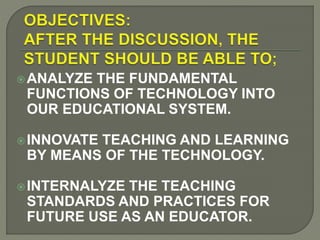 OBJECTIVES:
AFTER THE DISCUSSION, THE STUDENT SHOULD BE ABLE TO;

ANALYZE THE FUNDAMENTAL FUNCTIONS OF TECHNOLOGY INTO OUR EDUCATIONAL SYSTEM.

INNOVATE TEACHING AND LEARNING BY MEANS OF THE TECHNOLOGY.

INTERNALYZE THE TEACHING STANDARDS AND PRACTICES FOR FUTURE USE AS AN EDUCATOR.